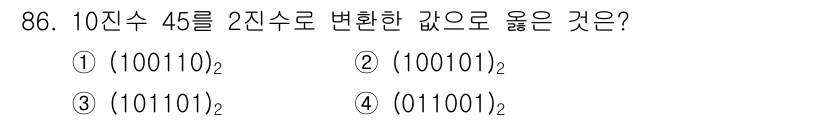 86. 10진수 45를 2진수로 변환한 값으로 옳은 것은?

① $(100110)_2$
② $(100101)_2$
③ $(101101)_2$
④ $(011001)_2$